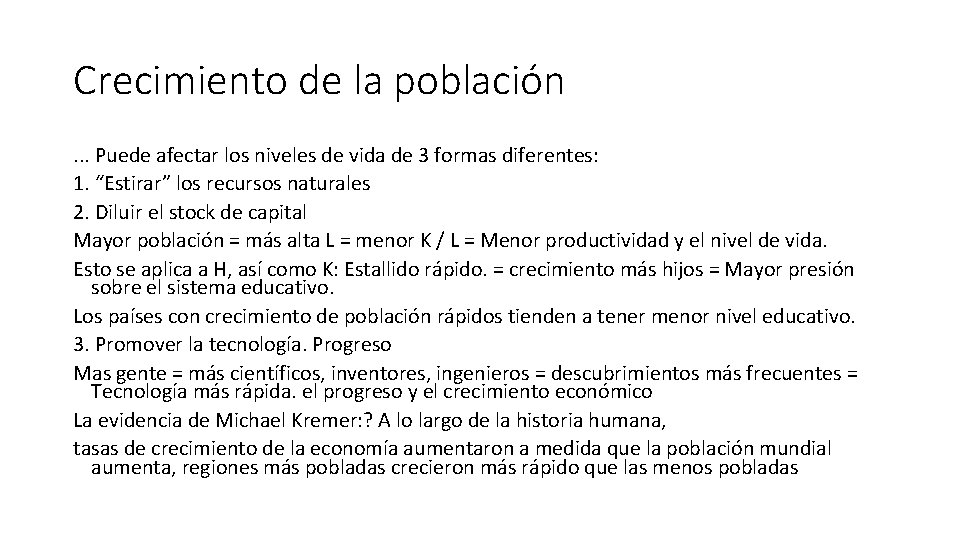 Crecimiento de la población

... Puede afectar los niveles de vida de 3 formas diferentes:

1. "Estirar" los recursos naturales

2. Diluir el stock de capital

Mayor población = más alta L = menor K / L = Menor productividad y el nivel de vida.

Esto se aplica a H, así como K: Estallido rápido. = crecimiento más hijos = Mayor presión sobre el sistema educativo.

Los países con crecimiento de población rápidos tienden a tener menor nivel educativo.

3. Promover la tecnología. Progreso

Mas gente = más científicos, inventores, ingenieros = descubrimientos más frecuentes = Tecnología más rápida. el progreso y el crecimiento económico

La evidencia de Michael Kremer:? A lo largo de la historia humana,

tasas de crecimiento de la economía aumentaron a medida que la población mundial aumenta, regiones más pobladas crecieron más rápido que las menos pobladas